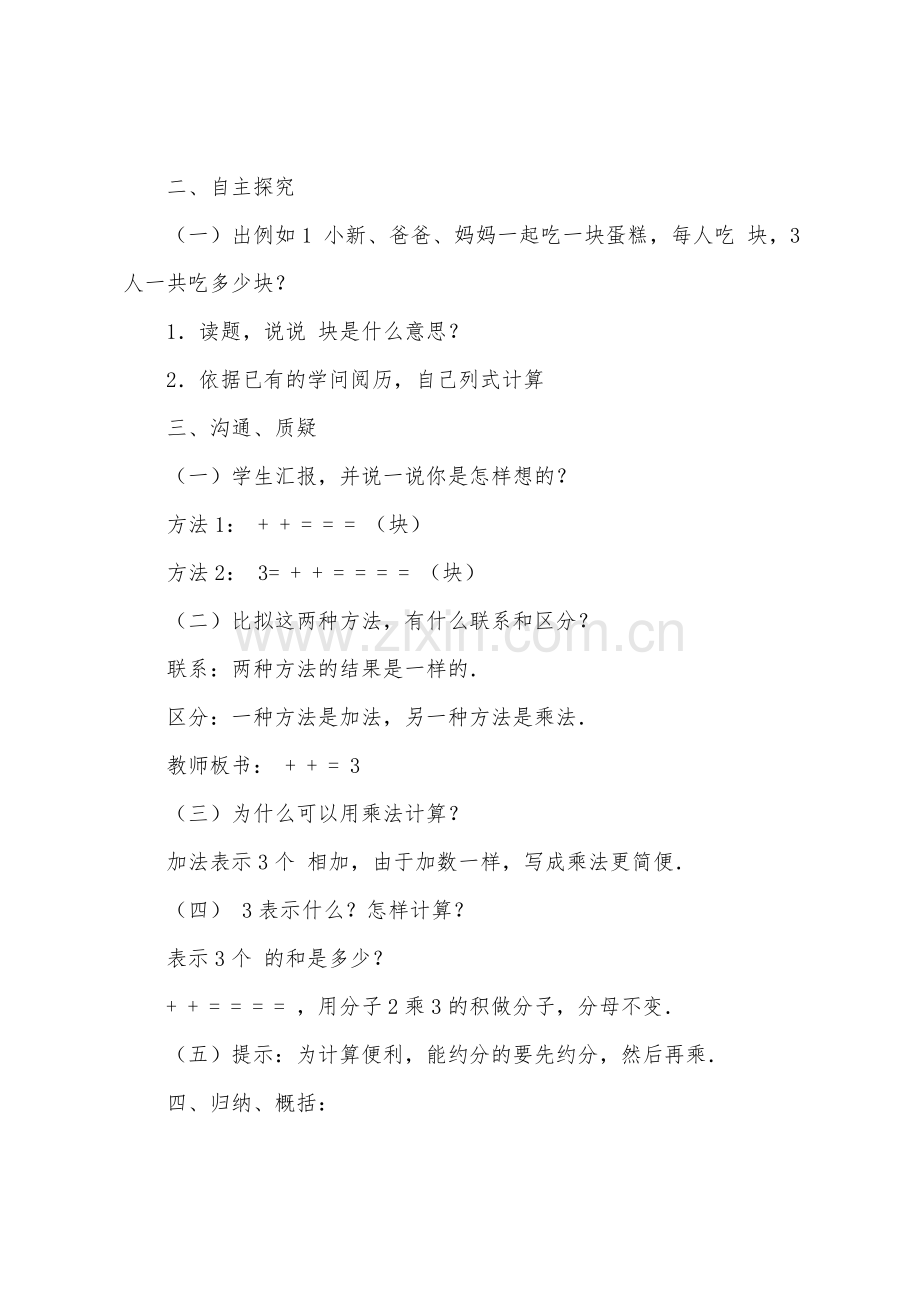 二、自主探究

（一）出例如1 小新、爸爸、妈妈一起吃一块蛋糕，每人吃 块，3人一共吃多少块？

1．读题，说说 块是什么意思？

2．依据已有的学问阅历，自己列式计算

三、沟通、质疑

（一）学生汇报，并说一说你是怎样想的？

方法1： + + = = = （块）

方法2： 3= + + = = = = （块）

（二）比拟这两种方法，有什么联系和区分？

联系：两种方法的结果是一样的.

区分：一种方法是加法，另一种方法是乘法.

教师板书： + + = 3

（三）为什么可以用乘法计算？

加法表示3个 相加，由于加数一样，写成乘法更简便.

（四） 3表示什么？怎样计算？

表示3个 的和是多少？

+ + = = = = ，用分子2乘3的积做分子，分母不变.

（五）提示：为计算便利，能约分的要先约分，然后再乘.

四、归纳、概括：

www.zixin.com.cn